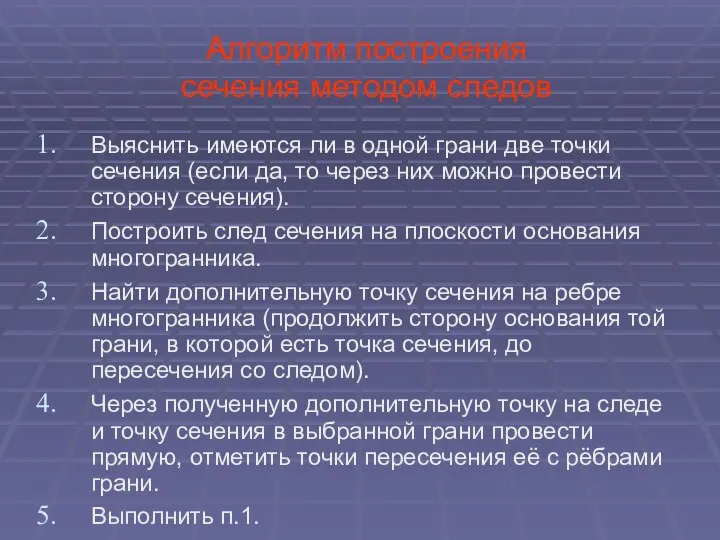 Алгоритм построения
сечения методом следов

1. Выяснить имеются ли в одной грани две точки сечения (если да, то через них можно провести сторону сечения).

2. Построить след сечения на плоскости основания многогранника.

3. Найти дополнительную точку сечения на ребре многогранника (продолжить сторону основания той грани, в которой есть точка сечения, до пересечения со следом).

4. Через полученную дополнительную точку на следе и точку сечения в выбранной грани провести прямую, отметить точки пересечения её с рёбрами грани.

5. Выполнить п.1.